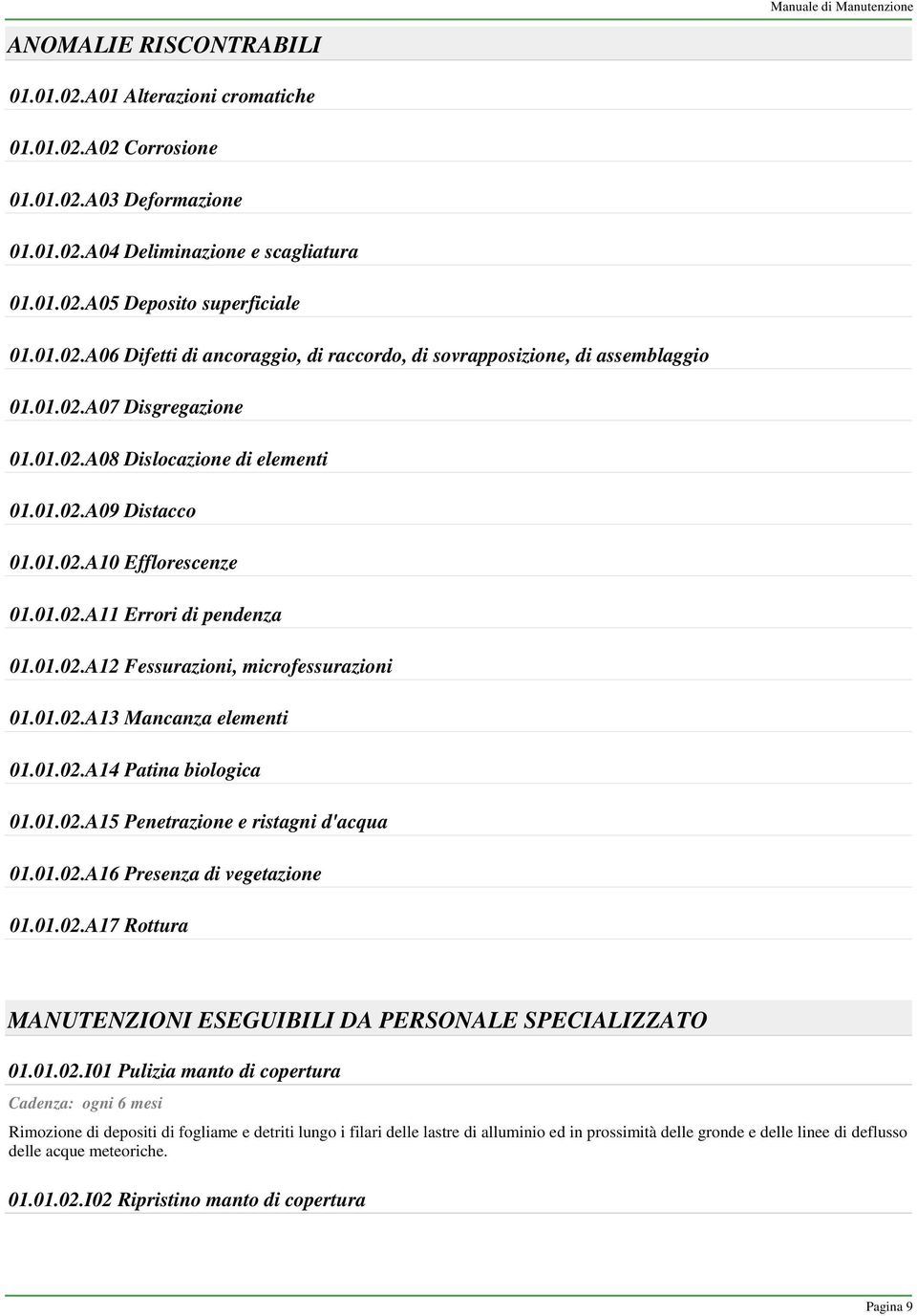 Manuale di Manutenzione

ANOMALIE RISCONTRABILI

01.01.02.A01 Alterazioni cromatiche

01.01.02.A02 Corrosione

01.01.02.A03 Deformazione

01.01.02.A04 Deliminazione e scagliatura

01.01.02.A05 Deposito superficiale

01.01.02.A06 Difetti di ancoraggio, di raccordo, di sovrapposizione, di assemblaggio

01.01.02.A07 Disgregazione

01.01.02.A08 Dislocazione di elementi

01.01.02.A09 Distacco

01.01.02.A10 Efflorescenze

01.01.02.A11 Errori di pendenza

01.01.02.A12 Fessurazioni, microfessurazioni

01.01.02.A13 Mancanza elementi

01.01.02.A14 Patina biologica

01.01.02.A15 Penetrazione e ristagni d'acqua

01.01.02.A16 Presenza di vegetazione

01.01.02.A17 Rottura

MANUTENZIONI ESEGUIBILI DA PERSONALE SPECIALIZZATO

01.01.02.I01 Pulizia manto di copertura

Cadenza: ogni 6 mesi

Rimozione di depositi di fogliame e detriti lungo i filari delle lastre di alluminio ed in prossimità delle gronde e delle linee di deflusso delle acque meteoriche.

01.01.02.I02 Ripristino manto di copertura

Pagina 9